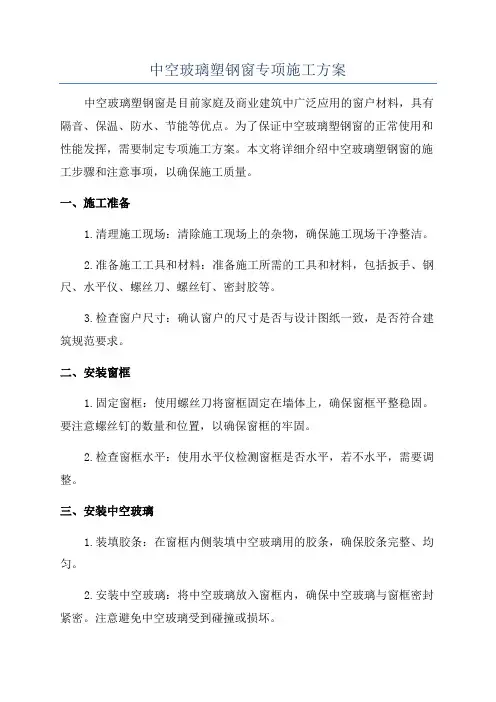 中空玻璃塑钢窗专项施工方案

中空玻璃塑钢窗是目前家庭及商业建筑中广泛应用的窗户材料，具有隔音、保温、防水、节能等优点。为了保证中空玻璃塑钢窗的正常使用和性能发挥，需要制定专项施工方案。本文将详细介绍中空玻璃塑钢窗的施工步骤和注意事项，以确保施工质量。

一、施工准备

1.清理施工现场：清除施工现场上的杂物，确保施工现场干净整洁。

2.准备施工工具和材料：准备施工所需的工具和材料，包括扳手、钢尺、水平仪、螺丝刀、螺丝钉、密封胶等。

3.检查窗户尺寸：确认窗户的尺寸是否与设计图纸一致，是否符合建筑规范要求。

二、安装窗框

1.固定窗框：使用螺丝刀将窗框固定在墙体上，确保窗框平整稳固。要注意螺丝钉的数量和位置，以确保窗框的牢固。

2.检查窗框水平：使用水平仪检测窗框是否水平，若不水平，需要调整。

三、安装中空玻璃

1.装填胶条：在窗框内侧装填中空玻璃用的胶条，确保胶条完整、均匀。

2.安装中空玻璃：将中空玻璃放入窗框内，确保中空玻璃与窗框密封紧密。注意避免中空玻璃受到碰撞或损坏。